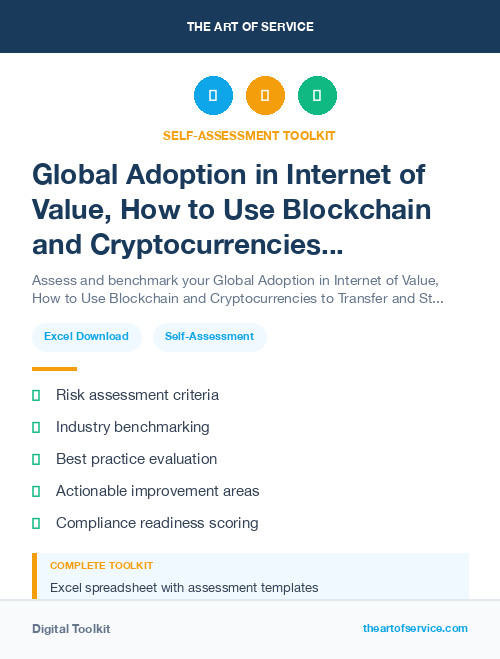 THE ART OF SERVICE

SELF-ASSESSMENT TOOLKIT

Global Adoption in Internet of Value, How to Use Blockchain and Cryptocurrencies...

Assess and benchmark your Global Adoption in Internet of Value, How to Use Blockchain and Cryptocurrencies to Transfer and St...

Excel Download

Self-Assessment

Risk assessment criteria

Industry benchmarking

Best practice evaluation

Actionable improvement areas

Compliance readiness scoring

COMPLETE TOOLKIT

Excel spreadsheet with assessment templates

Digital Toolkit

theartofservice.com